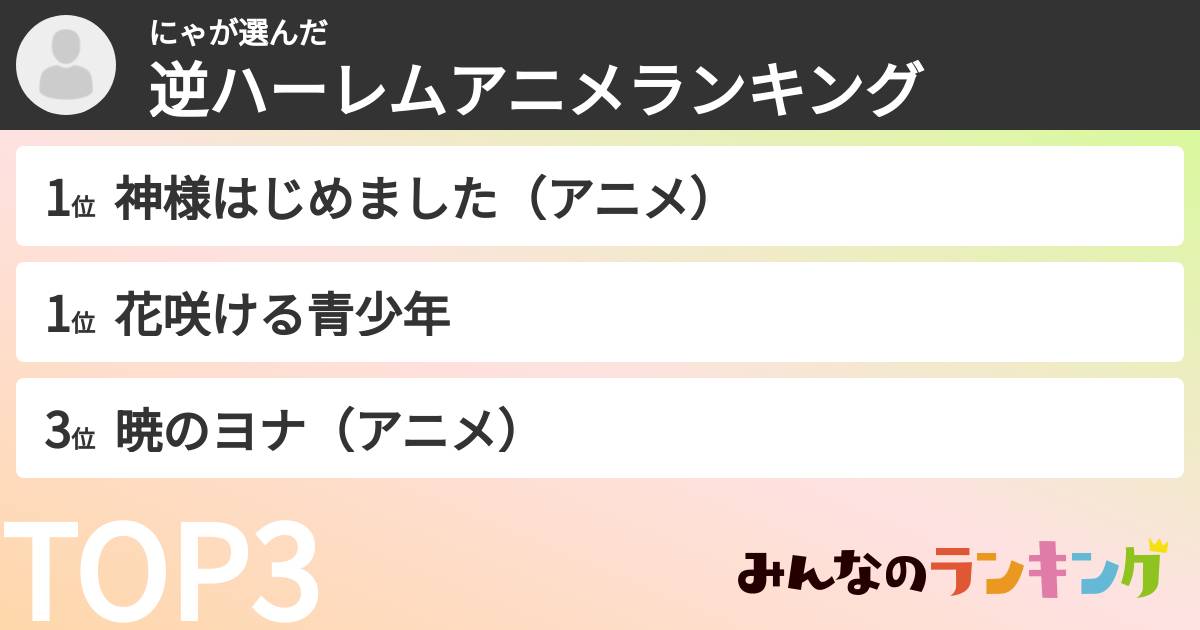 にゃが選んだ
逆ハーレムアニメランキング

1位 神様はじめました（アニメ）

1位 花咲ける青少年

3位 暁のヨナ（アニメ）

TOP3

みんなのランキング